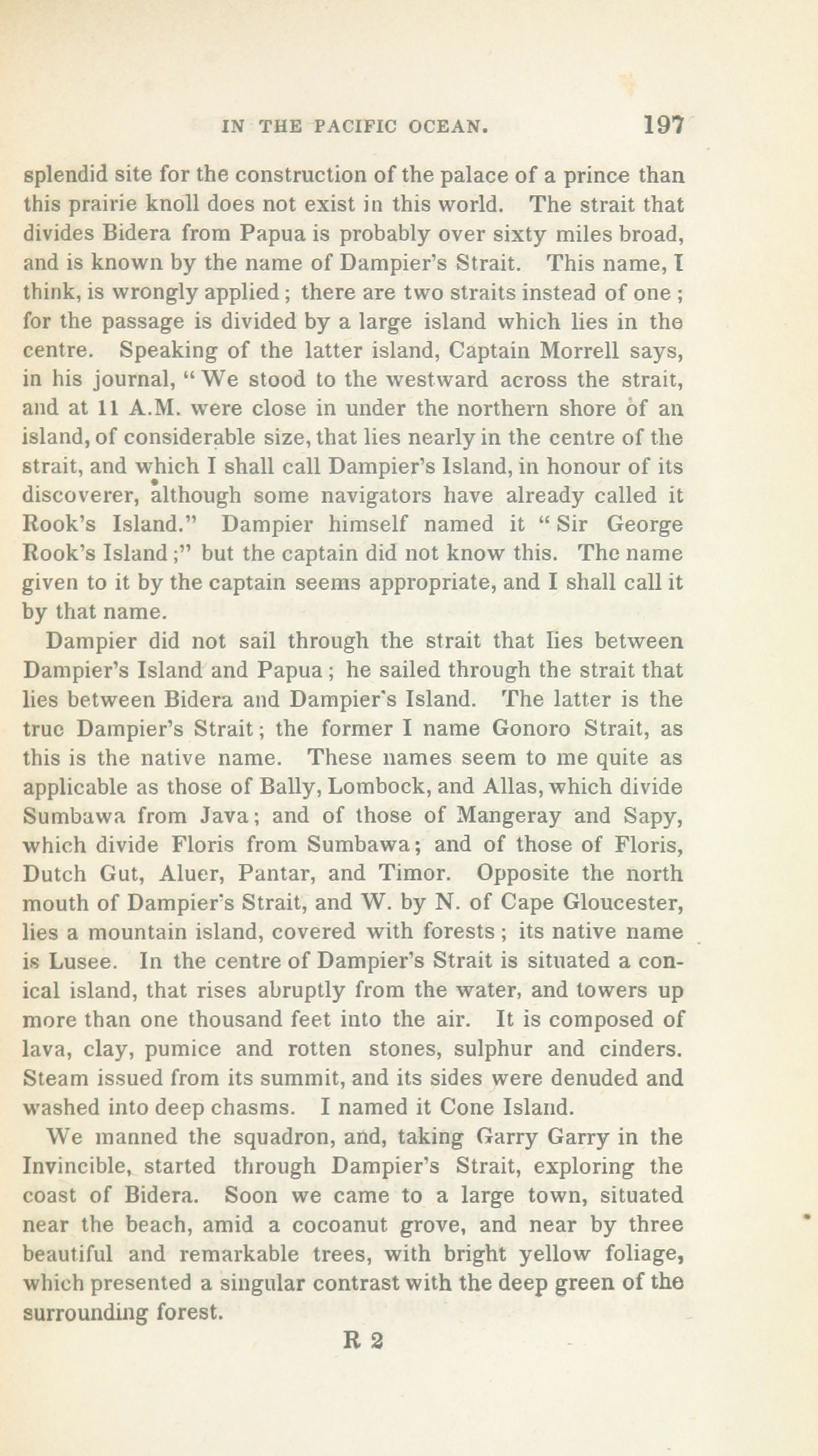 IN THE PACIFIC OCEAN. 197

splendid site for the construction of the palace of a prince than this prairie knoll does not exist in this world. The strait that divides Bidera from Papua is probably over sixty miles broad, and is known by the name of Dampier's Strait. This name, I think, is wrongly applied; there are two straits instead of one; for the passage is divided by a large island which lies in the centre. Speaking of the latter island, Captain Morrell says, in his journal, "We stood to the westward across the strait, and at 11 A.M. were close in under the northern shore of an island, of considerable size, that lies nearly in the centre of the strait, and which I shall call Dampier's Island, in honour of its discoverer, although some navigators have already called it Rook's Island." Dampier himself named it "Sir George Rook's Island;" but the captain did not know this. The name given to it by the captain seems appropriate, and I shall call it by that name.

Dampier did not sail through the strait that lies between Dampier's Island and Papua; he sailed through the strait that lies between Bidera and Dampier's Island. The latter is the true Dampier's Strait; the former I name Gonoro Strait, as this is the native name. These names seem to me quite as applicable as those of Bally, Lombock, and Allas, which divide Sumbawa from Java; and of those of Mangeray and Sapy, which divide Floris from Sumbawa; and of those of Floris, Dutch Gut, Aluer, Pantar, and Timor. Opposite the north mouth of Dampier's Strait, and W. by N. of Cape Gloucester, lies a mountain island, covered with forests; its native name is Lusee. In the centre of Dampier's Strait is situated a conical island, that rises abruptly from the water, and towers up more than one thousand feet into the air. It is composed of lava, clay, pumice and rotten stones, sulphur and cinders. Steam issued from its summit, and its sides were denuded and washed into deep chasms. I named it Cone Island.

We manned the squadron, and, taking Garry Garry in the Invincible, started through Dampier's Strait, exploring the coast of Bidera. Soon we came to a large town, situated near the beach, amid a cocoanut grove, and near by three beautiful and remarkable trees, with bright yellow foliage, which presented a singular contrast with the deep green of the surrounding forest.

R 2